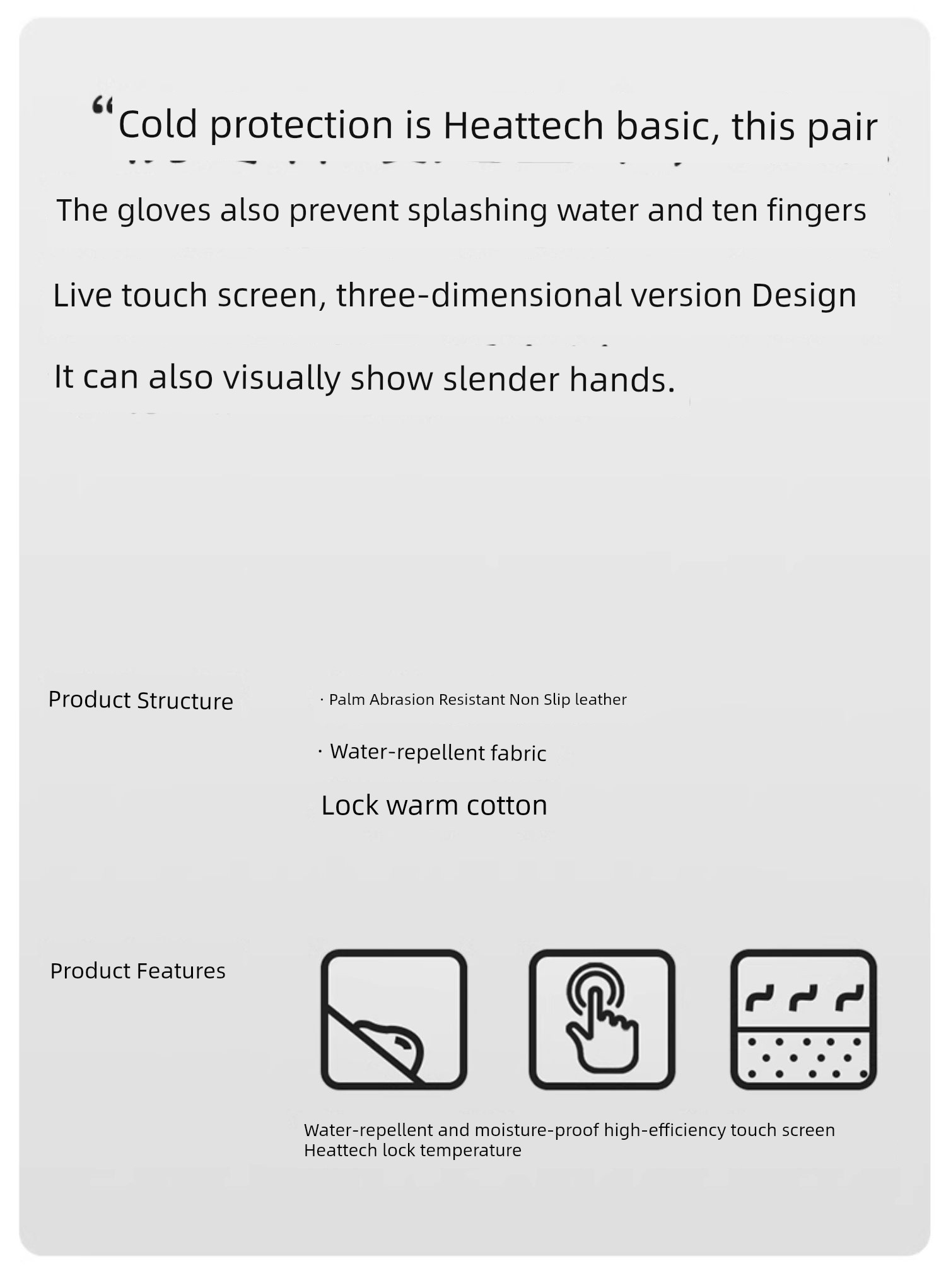 “Cold protection is Heattech basic, this pair

The gloves also prevent splashing water and ten fingers

Live touch screen, three-dimensional version Design

It can also visually show slender hands.

Product Structure

· Palm Abrasion Resistant Non Slip leather

· Water-repellent fabric

Lock warm cotton

Product Features

Water-repellent and moisture-proof high-efficiency touch screen Heattech lock temperature